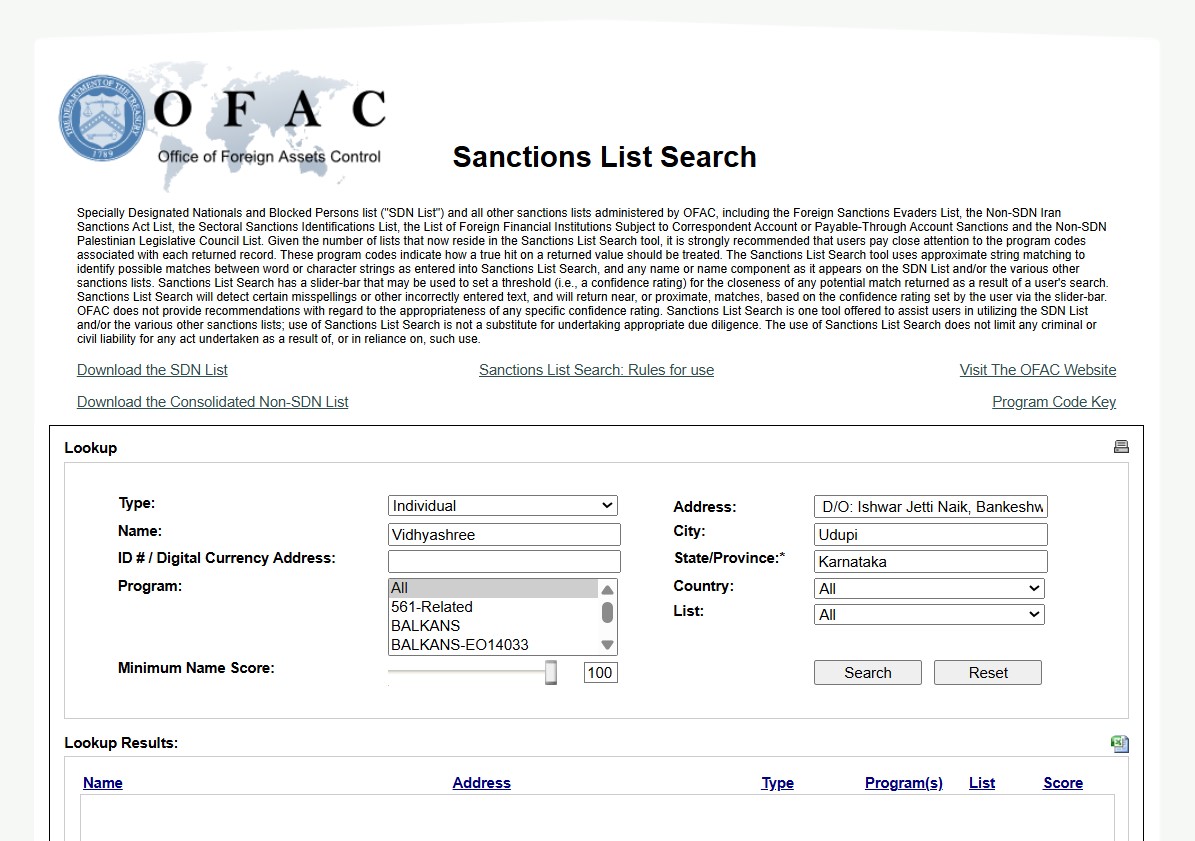 THE DEPARTMENT OF THE TREASURY 1789

OFAC
Office of Foreign Assets Control

Sanctions List Search

Specially Designated Nationals and Blocked Persons list ("SDN List") and all other sanctions lists administered by OFAC, including the Foreign Sanctions Evaders List, the Non-SDN Iran Sanctions Act List, the Sectoral Sanctions Identifications List, the List of Foreign Financial Institutions Subject to Correspondent Account or Payable-Through Account Sanctions and the Non-SDN Palestinian Legislative Council List. Given the number of lists that now reside in the Sanctions List Search tool, it is strongly recommended that users pay close attention to the program codes associated with each returned record. These program codes indicate how a true hit on a returned value should be treated. The Sanctions List Search tool uses approximate string matching to identify possible matches between word or character strings as entered into Sanctions List Search, and any name or name component as it appears on the SDN List and/or the various other sanctions lists. Sanctions List Search has a slider-bar that may be used to set a threshold (i.e., a confidence rating) for the closeness of any potential match returned as a result of a user's search. Sanctions List Search will detect certain misspellings or other incorrectly entered text, and will return near, or proximate, matches, based on the confidence rating set by the user via the slider-bar. OFAC does not provide recommendations with regard to the appropriateness of any specific confidence rating. Sanctions List Search is one tool offered to assist users in utilizing the SDN List and/or the various other sanctions lists; use of Sanctions List Search is not a substitute for undertaking appropriate due diligence. The use of Sanctions List Search does not limit any criminal or civil liability for any act undertaken as a result of, or in reliance on, such use.

Download the SDN List
Sanctions List Search: Rules for use
Visit The OFAC Website
Download the Consolidated Non-SDN List
Program Code Key

Lookup

Type: Individual
Name: Vidhyashree
ID # / Digital Currency Address:
Program: All
561-Related
BALKANS
BALKANS-EO14033
Minimum Name Score: 100

Address: D/O: Ishwar Jetti Naik, Bankeshw
City: Udupi
State/Province:* Karnataka
Country: All
List: All

Search Reset

Lookup Results:

| Name | Address | Type | Program(s) | List | Score |
|---|---|---|---|---|---|